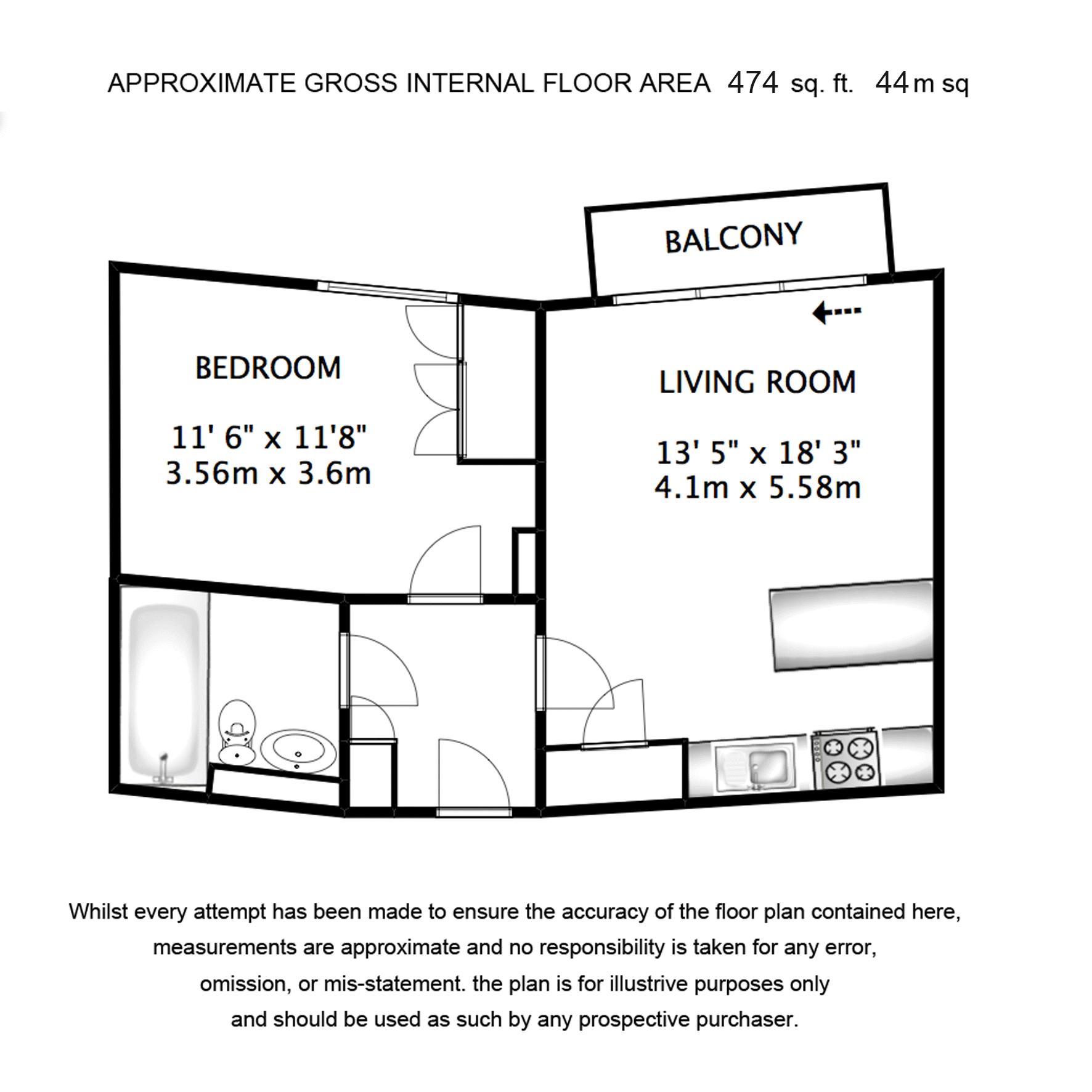 APPROXIMATE GROSS INTERNAL FLOOR AREA 474 sq. ft. 44 m sq

BALCONY

BEDROOM

11' 6" x 11'8"
3.56m x 3.6m

LIVING ROOM

13' 5" x 18' 3"
4.1m x 5.58m

Whilst every attempt has been made to ensure the accuracy of the floor plan contained here, measurements are approximate and no responsibility is taken for any error, omission, or mis-statement. the plan is for illustrive purposes only and should be used as such by any prospective purchaser.